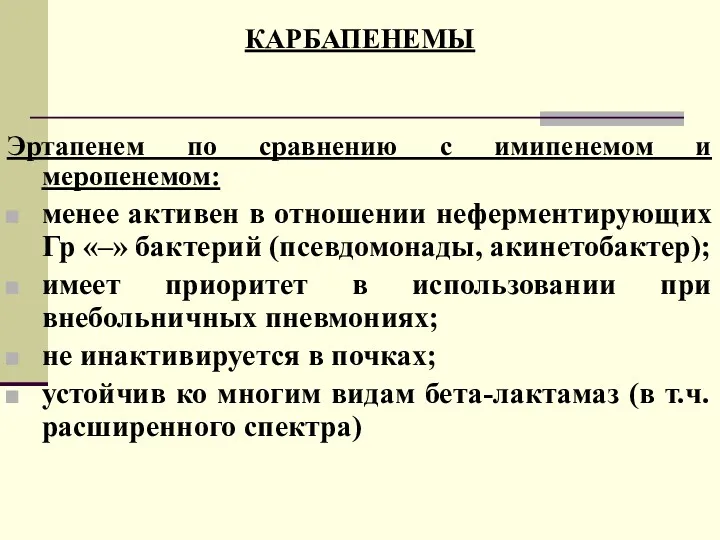 КАРБАПЕНЕМЫ

Эртапенем по сравнению с имипенемом и меропенемом:

менее активен в отношении неферментирующих Гр «–» бактерий (псевдомонады, акинетобактер);

имеет приоритет в использовании при внебольничных пневмониях;

не инактивируется в почках;

устойчив ко многим видам бета-лактамаз (в т.ч. расширенного спектра)